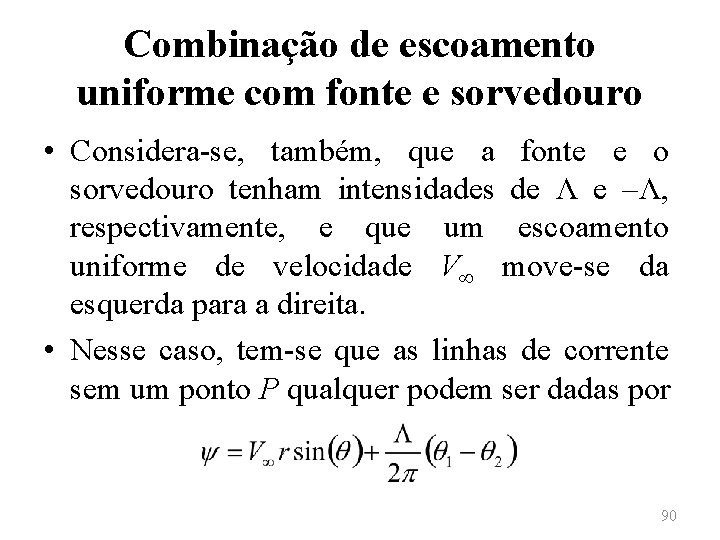 Combinação de escoamento uniforme com fonte e sorvedouro

• Considera-se, também, que a fonte e o sorvedouro tenham intensidades de $\Lambda$ e $-\Lambda$, respectivamente, e que um escoamento uniforme de velocidade $V_\infty$ move-se da esquerda para a direita.

• Nesse caso, tem-se que as linhas de corrente sem um ponto $P$ qualquer podem ser dadas por

$\psi = V_\infty r \sin(\theta) + \frac{\Lambda}{2\pi}(\theta_1 - \theta_2)$

90